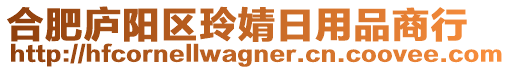 合肥庐阳区玲婧日用品商行
http://hfcornellwagner.cn.coovee.com